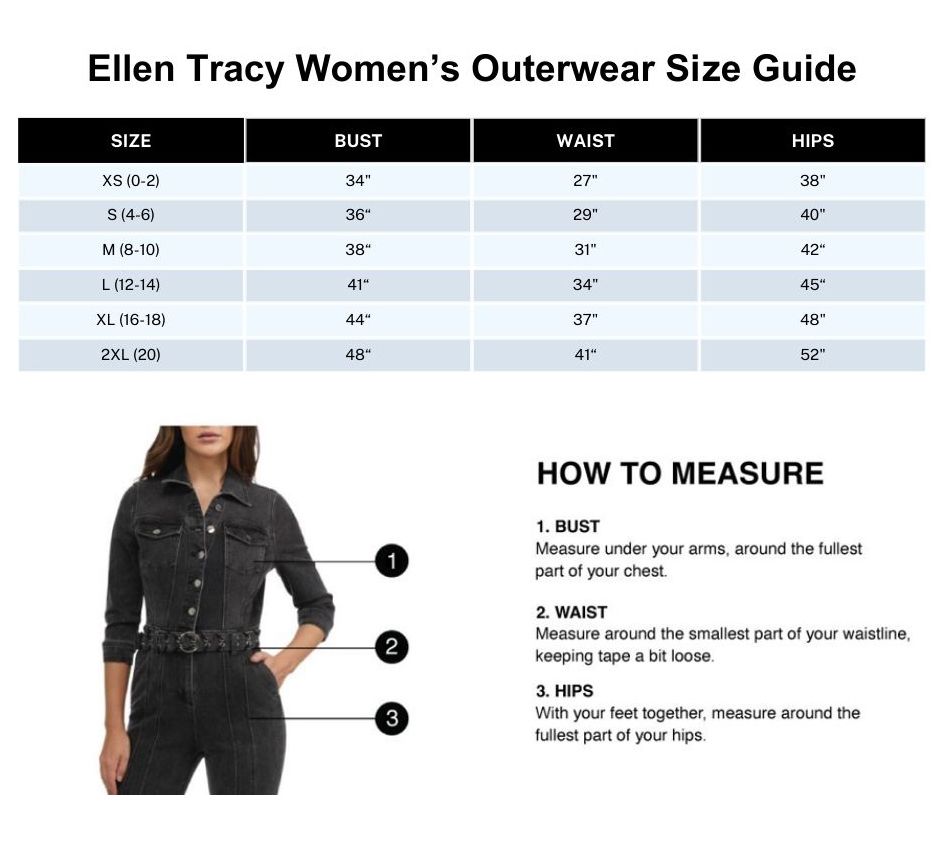 Ellen Tracy Women’s Outerwear Size Guide

| SIZE | BUST | WAIST | HIPS |
|---|---|---|---|
| XS (0-2) | 34" | 27" | 38" |
| S (4-6) | 36“ | 29" | 40" |
| M (8-10) | 38“ | 31" | 42“ |
| L (12-14) | 41“ | 34" | 45“ |
| XL (16-18) | 44“ | 37" | 48" |
| 2XL (20) | 48“ | 41“ | 52" |

1

2

3

HOW TO MEASURE

1. BUST
Measure under your arms, around the fullest part of your chest.

2. WAIST
Measure around the smallest part of your waistline, keeping tape a bit loose.

3. HIPS
With your feet together, measure around the fullest part of your hips.